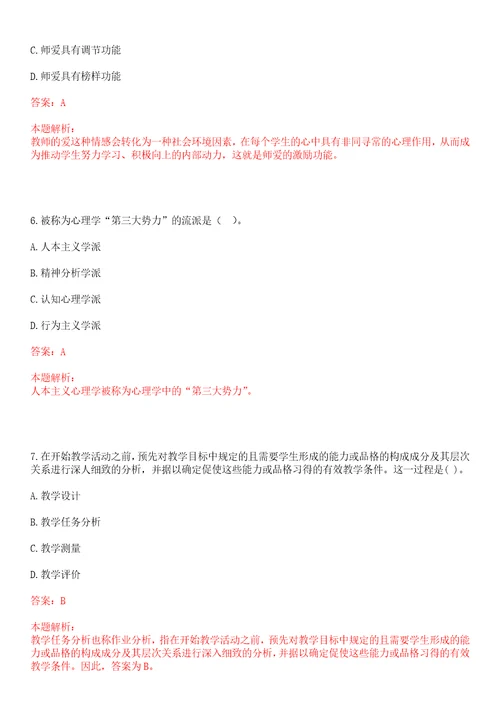 C. 师爱具有调节功能

D. 师爱具有榜样功能

答案：A

本题解析：
教师的爱这种情感会转化为一种社会环境因素，在每个学生的心中具有非同寻常的心理作用，从而成为推动学生努力学习、积极向上的内部动力，这就是师爱的激励功能。

6. 被称为心理学“第三大势力”的流派是（ ）。

A. 人本主义学派

B. 精神分析学派

C. 认知心理学派

D. 行为主义学派

答案：A

本题解析：
人本主义心理学被称为心理学中的“第三大势力”。

7. 在开始教学活动之前，预先对教学目标中规定的且需要学生形成的能力或品格的构成成分及其层次关系进行深人细致的分析，并据以确定促使这些能力或品格习得的有效教学条件。这一过程是( )。

A. 教学设计

B. 教学任务分析

C. 教学测量

D. 教学评价

答案：B

本题解析：
教学任务分析也称作业分析，指在开始教学活动之前，预先对教学目标中规定的且需要学生形成的能力或品格的构成成分及其层次关系进行深入细致的分析，并据以确定促使这些能力或品格习得的有效教学条件。因此，答案为B。